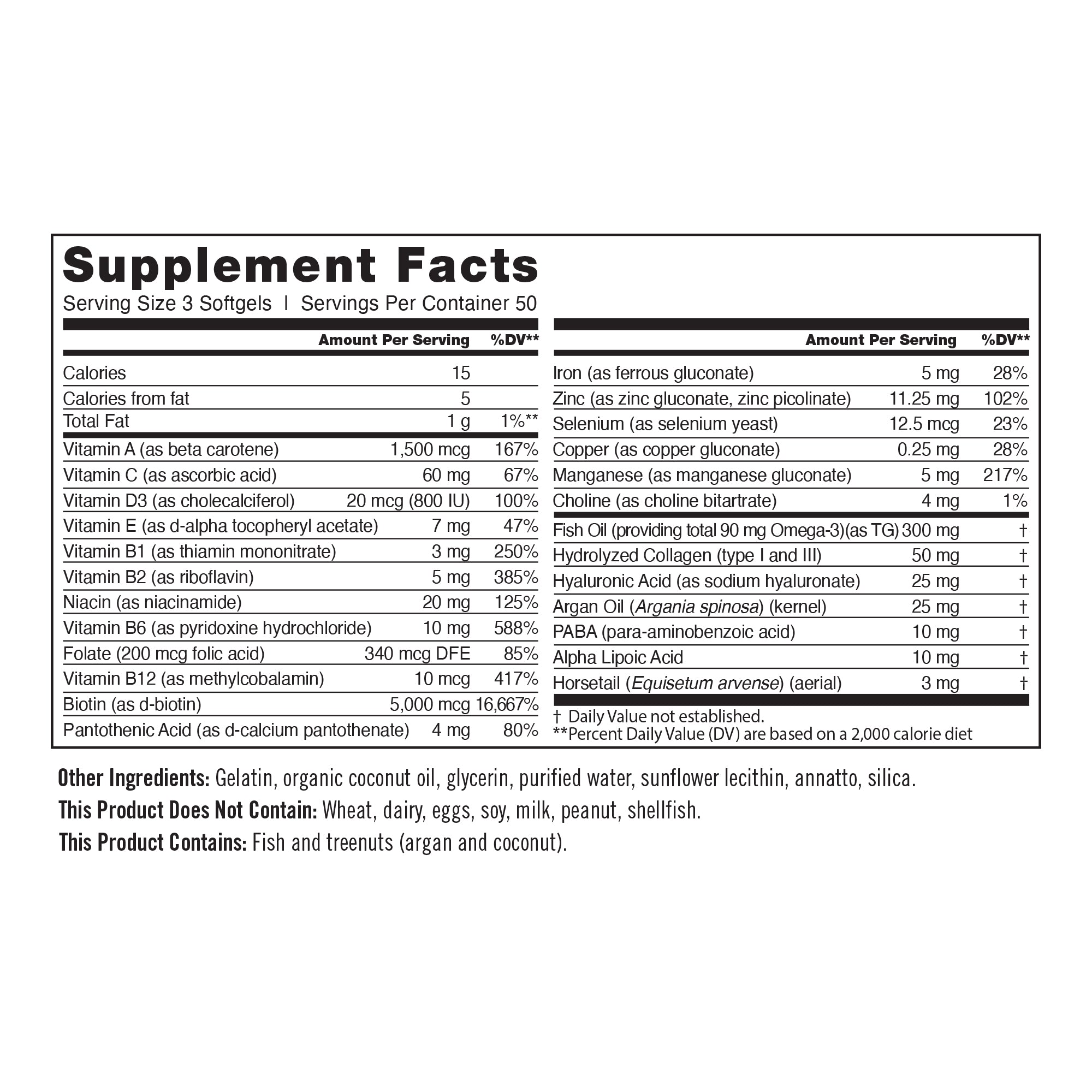 Supplement Facts
Serving Size 3 Softgels | Servings Per Container 50

|  | Amount Per Serving | %DV** |
|---|---|---|
| Calories | 15 |  |
| Calories from fat | 5 |  |
| Total Fat | 1 g | 1%** |
| Vitamin A (as beta carotene) | 1,500 mcg | 167% |
| Vitamin C (as ascorbic acid) | 60 mg | 67% |
| Vitamin D3 (as cholecalciferol) | 20 mcg (800 IU) | 100% |
| Vitamin E (as d-alpha tocopheryl acetate) | 7 mg | 47% |
| Vitamin B1 (as thiamin mononitrate) | 3 mg | 250% |
| Vitamin B2 (as riboflavin) | 5 mg | 385% |
| Niacin (as niacinamide) | 20 mg | 125% |
| Vitamin B6 (as pyridoxine hydrochloride) | 10 mg | 588% |
| Folate (200 mcg folic acid) | 340 mcg DFE | 85% |
| Vitamin B12 (as methylcobalamin) | 10 mcg | 417% |
| Biotin (as d-biotin) | 5,000 mcg | 16,667% |
| Pantothenic Acid (as d-calcium pantothenate) | 4 mg | 80% |

|  | Amount Per Serving | %DV** |
|---|---|---|
| Iron (as ferrous gluconate) | 5 mg | 28% |
| Zinc (as zinc gluconate, zinc picolinate) | 11.25 mg | 102% |
| Selenium (as selenium yeast) | 12.5 mcg | 23% |
| Copper (as copper gluconate) | 0.25 mg | 28% |
| Manganese (as manganese gluconate) | 5 mg | 217% |
| Choline (as choline bitartrate) | 4 mg | 1% |
| Fish Oil (providing total 90 mg Omega-3)(as TG) | 300 mg | † |
| Hydrolyzed Collagen (type I and III) | 50 mg | † |
| Hyaluronic Acid (as sodium hyaluronate) | 25 mg | † |
| Argan Oil (Argania spinosa) (kernel) | 25 mg | † |
| PABA (para-aminobenzoic acid) | 10 mg | † |
| Alpha Lipoic Acid | 10 mg | † |
| Horsetail (Equisetum arvense) (aerial) | 3 mg | † |

† Daily Value not established.
**Percent Daily Value (DV) are based on a 2,000 calorie diet

Other Ingredients: Gelatin, organic coconut oil, glycerin, purified water, sunflower lecithin, annatto, silica.
This Product Does Not Contain: Wheat, dairy, eggs, soy, milk, peanut, shellfish.
This Product Contains: Fish and treenuts (argan and coconut).